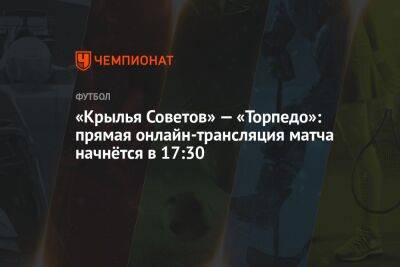 ЧЕМПИОНАТ

ФУТБОЛ

«Крылья Советов» — «Торпедо»: прямая онлайн-трансляция матча начнётся в 17:30